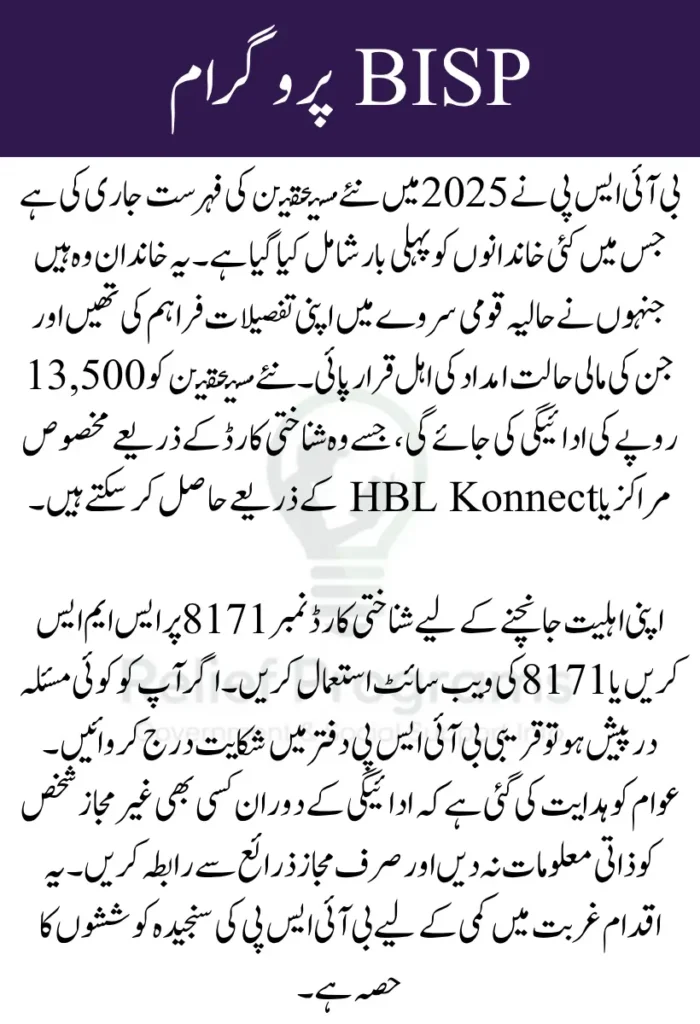 BISP پروگرام

بی آئی ایس پی نے 2025 میں نئے مستحقین کی فہرست جاری کی ہے جس میں کئی خاندانوں کو پہلی بار شامل کیا گیا ہے۔ یہ خاندان وہ ہیں جنہوں نے حالیہ قومی سروے میں اپنی تفصیلات فراہم کی تھیں اور جن کی مالی حالت امداد کی اہل قرار پائی۔ نئے مستحقین کو 13,500 روپے کی ادائیگی کی جائے گی، جسے وہ شناختی کارڈ کے ذریعے مخصوص مراکز یا HBL Konnect کے ذریعے حاصل کر سکتے ہیں۔

اپنی اہلیت جانچنے کے لیے شناختی کارڈ نمبر 8171 پر ایس ایم ایس کریں یا 8171 کی ویب سائٹ استعمال کریں۔ اگر آپ کو کوئی مسئلہ درپیش ہو تو قریبی بی آئی ایس پی دفتر میں شکایت درج کروائیں۔ عوام کو ہدایت کی گئی ہے کہ ادائیگی کے دوران کسی بھی غیر مجاز شخص کو ذاتی معلومات نہ دیں اور صرف مجاز ذرائع سے رابطہ کریں۔ یہ اقدام غربت میں کمی کے لیے بی آئی ایس پی کی سنجیدہ کوششوں کا حصہ ہے۔